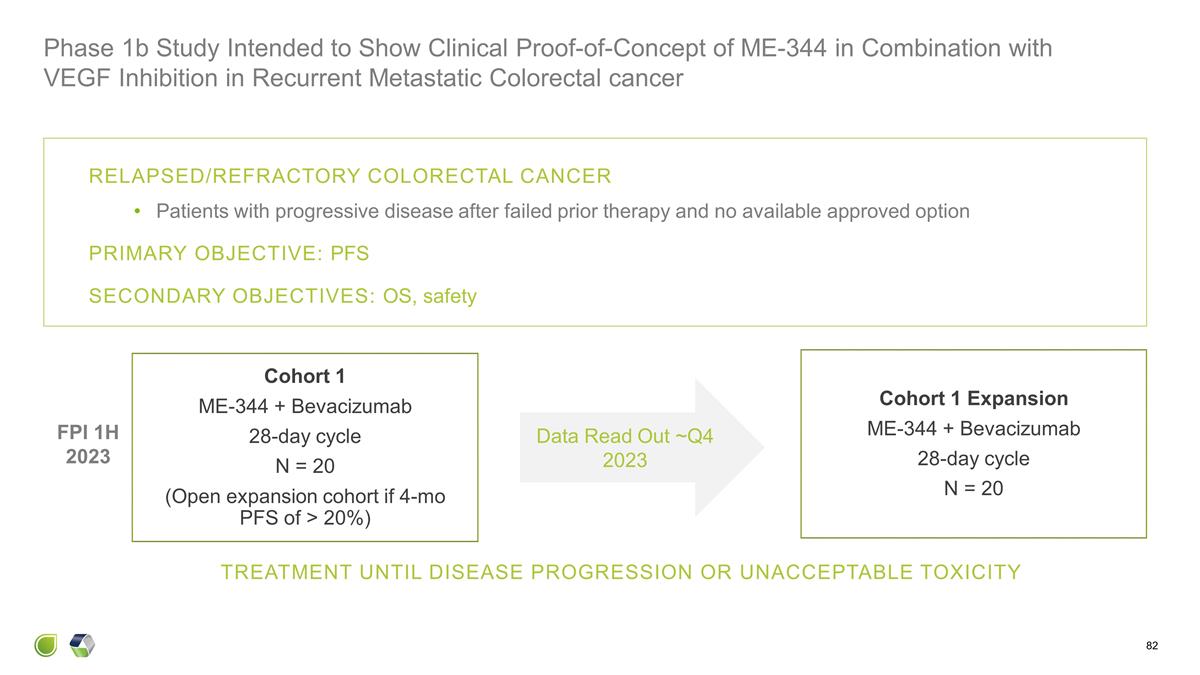 Phase 1b Study Intended to Show Clinical Proof-of-Concept of ME-344 in Combination with VEGF Inhibition in Recurrent Metastatic Colorectal cancer

RELAPSED/REFRACTORY COLORECTAL CANCER

• Patients with progressive disease after failed prior therapy and no available approved option

PRIMARY OBJECTIVE: PFS

SECONDARY OBJECTIVES: OS, safety

FPI 1H
2023

Cohort 1
ME-344 + Bevacizumab
28-day cycle
N = 20
(Open expansion cohort if 4-mo PFS of > 20%)

Data Read Out ~Q4 2023

Cohort 1 Expansion
ME-344 + Bevacizumab
28-day cycle
N = 20

TREATMENT UNTIL DISEASE PROGRESSION OR UNACCEPTABLE TOXICITY

82